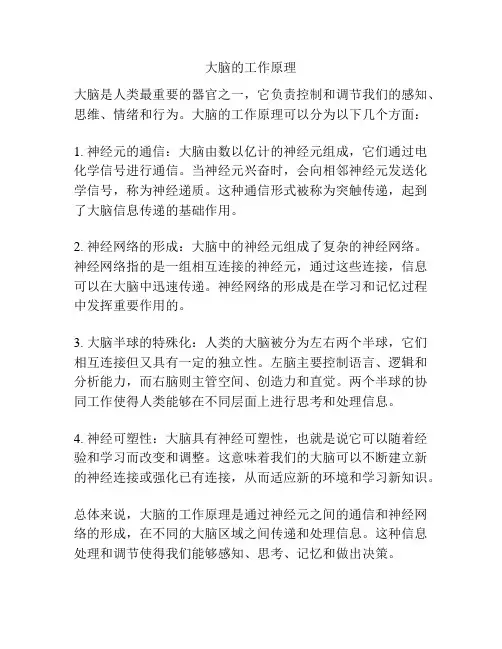 大脑的工作原理

大脑是人类最重要的器官之一，它负责控制和调节我们的感知、思维、情绪和行为。大脑的工作原理可以分为以下几个方面：

1. 神经元的通信：大脑由数以亿计的神经元组成，它们通过电化学信号进行通信。当神经元兴奋时，会向相邻神经元发送化学信号，称为神经递质。这种通信形式被称为突触传递，起到了大脑信息传递的基础作用。

2. 神经网络的形成：大脑中的神经元组成了复杂的神经网络。神经网络指的是一组相互连接的神经元，通过这些连接，信息可以在大脑中迅速传递。神经网络的形成是在学习和记忆过程中发挥重要作用的。

3. 大脑半球的特殊化：人类的大脑被分为左右两个半球，它们相互连接但又具有一定的独立性。左脑主要控制语言、逻辑和分析能力，而右脑则主管空间、创造力和直觉。两个半球的协同工作使得人类能够在不同层面上进行思考和处理信息。

4. 神经可塑性：大脑具有神经可塑性，也就是说它可以随着经验和学习而改变和调整。这意味着我们的大脑可以不断建立新的神经连接或强化已有连接，从而适应新的环境和学习新知识。

总体来说，大脑的工作原理是通过神经元之间的通信和神经网络的形成，在不同的大脑区域之间传递和处理信息。这种信息处理和调节使得我们能够感知、思考、记忆和做出决策。